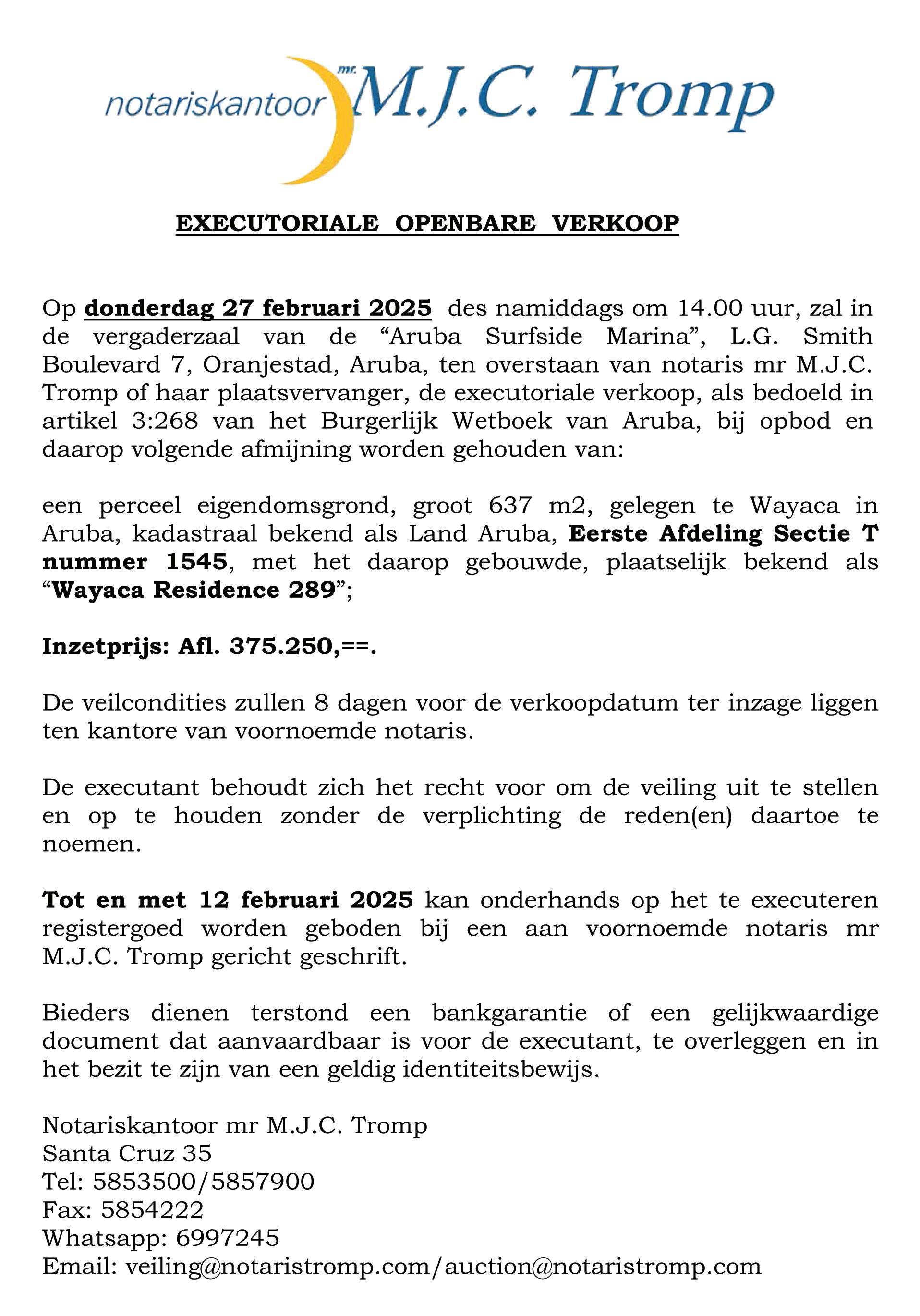 notariskantoor mr. M.J.C. Tromp

EXECUTORIALE OPENBARE VERKOOP

Op donderdag 27 februari 2025 des namiddags om 14.00 uur, zal in de vergaderzaal van de “Aruba Surfside Marina”, L.G. Smith Boulevard 7, Oranjestad, Aruba, ten overstaan van notaris mr M.J.C. Tromp of haar plaatsvervanger, de executoriale verkoop, als bedoeld in artikel 3:268 van het Burgerlijk Wetboek van Aruba, bij opbod en daarop volgende afmijning worden gehouden van:

een perceel eigendomsgrond, groot 637 m2, gelegen te Wayaca in Aruba, kadastraal bekend als Land Aruba, Eerste Afdeling Sectie T nummer 1545, met het daarop gebouwde, plaatselijk bekend als “Wayaca Residence 289”;

Inzetprijs: Afl. 375.250,==.

De veilcondities zullen 8 dagen voor de verkoopdatum ter inzage liggen ten kantore van voornoemde notaris.

De executant behoudt zich het recht voor om de veiling uit te stellen en op te houden zonder de verplichting de reden(en) daartoe te noemen.

Tot en met 12 februari 2025 kan onderhands op het te executeren registergoed worden geboden bij een aan voornoemde notaris mr M.J.C. Tromp gericht geschrift.

Bieders dienen terstond een bankgarantie of een gelijkwaardige document dat aanvaardbaar is voor de executant, te overleggen en in het bezit te zijn van een geldig identiteitsbewijs.

Notariskantoor mr M.J.C. Tromp
Santa Cruz 35
Tel: 5853500/5857900
Fax: 5854222
Whatsapp: 6997245
Email: veiling@notaristromp.com/auction@notaristromp.com